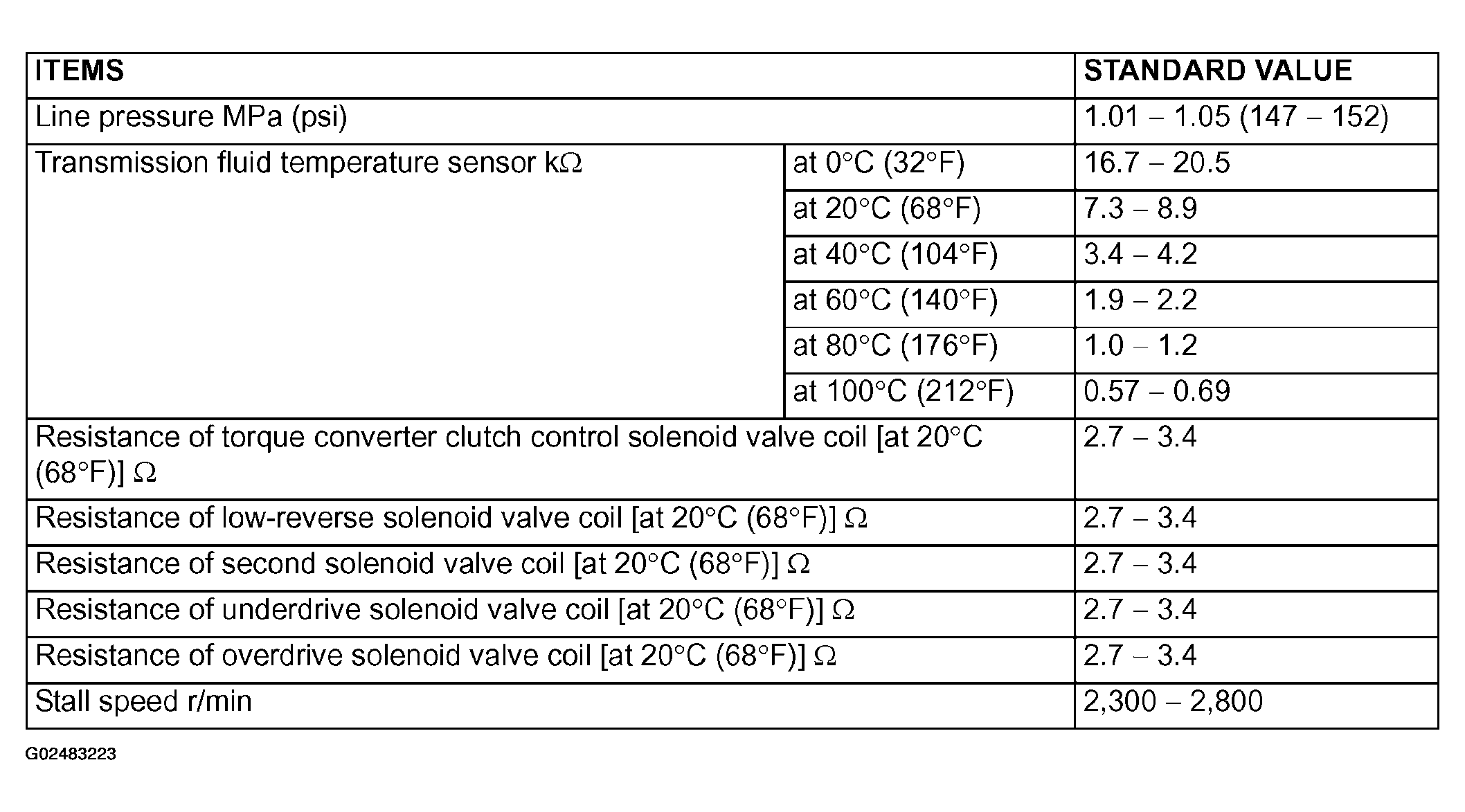 | ITEMS | | STANDARD VALUE |
|---|---|---|
| Line pressure MPa (psi) | | 1.01 – 1.05 (147 – 152) |
| Transmission fluid temperature sensor kΩ | at 0°C (32°F) | 16.7 – 20.5 |
| | at 20°C (68°F) | 7.3 – 8.9 |
| | at 40°C (104°F) | 3.4 – 4.2 |
| | at 60°C (140°F) | 1.9 – 2.2 |
| | at 80°C (176°F) | 1.0 – 1.2 |
| | at 100°C (212°F) | 0.57 – 0.69 |
| Resistance of torque converter clutch control solenoid valve coil [at 20°C (68°F)] Ω | | 2.7 – 3.4 |
| Resistance of low-reverse solenoid valve coil [at 20°C (68°F)] Ω | | 2.7 – 3.4 |
| Resistance of second solenoid valve coil [at 20°C (68°F)] Ω | | 2.7 – 3.4 |
| Resistance of underdrive solenoid valve coil [at 20°C (68°F)] Ω | | 2.7 – 3.4 |
| Resistance of overdrive solenoid valve coil [at 20°C (68°F)] Ω | | 2.7 – 3.4 |
| Stall speed r/min | | 2,300 – 2,800 |

G02483223